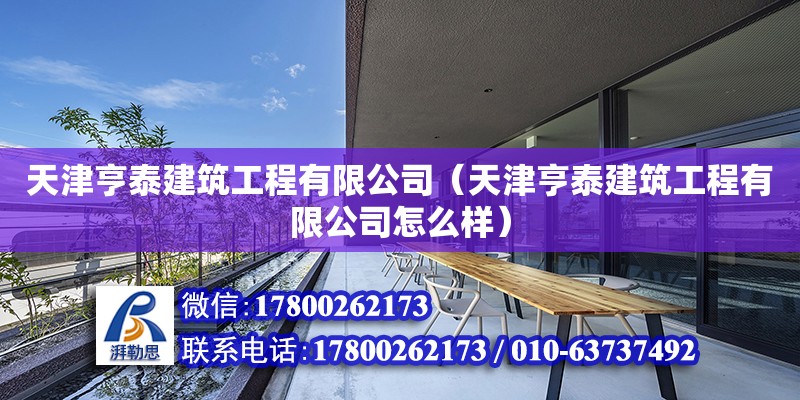 天津亨泰建筑工程有限公司（天津亨泰建筑工程有限公司怎么样）

湃勒思

微信:17800262173

联系电话:17800262173 / 010-63737492